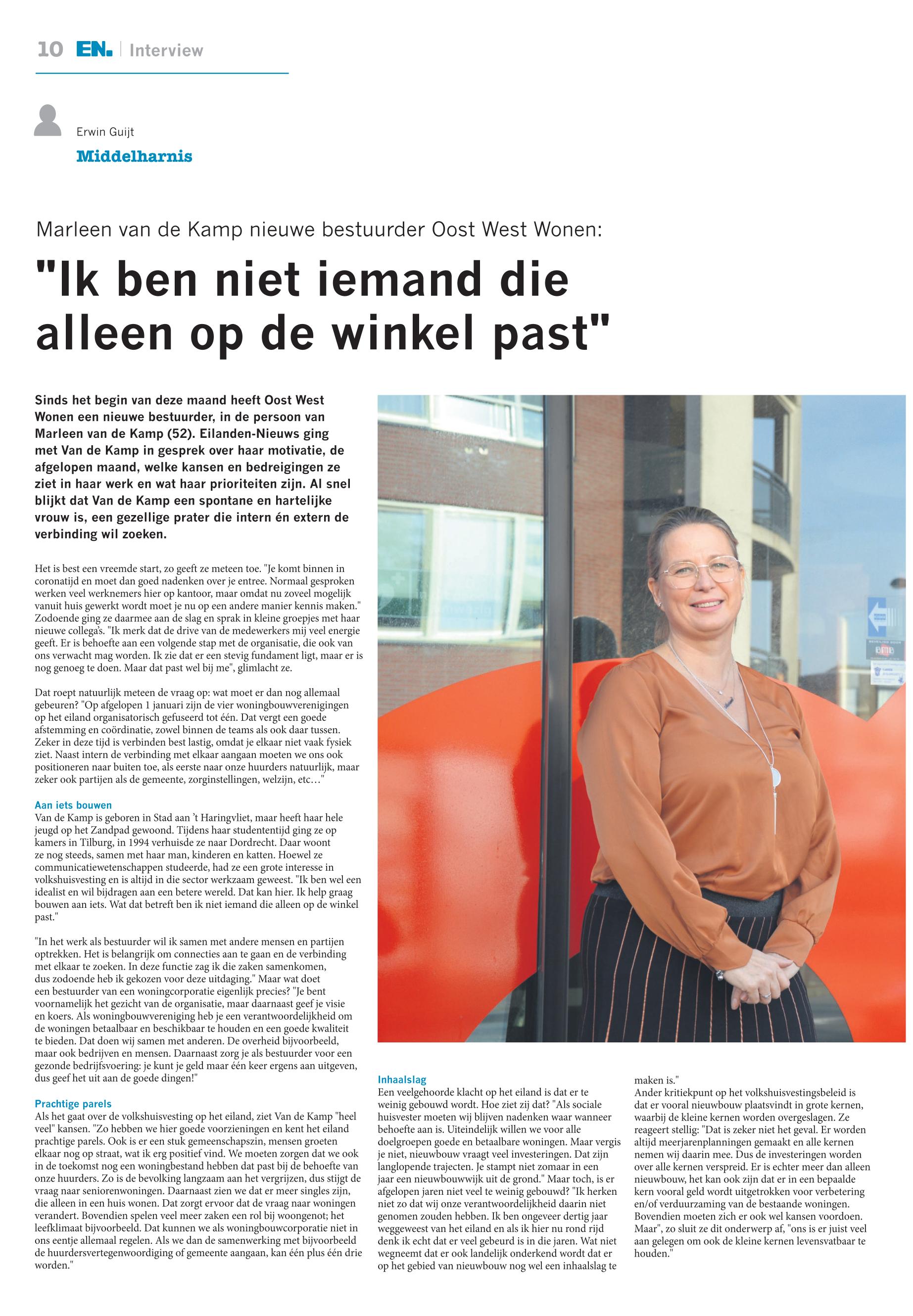 10 EN. | Interview

Erwin Guijt

Middelharnis

Marleen van de Kamp nieuwe bestuurder Oost West Wonen:

"Ik ben niet iemand die alleen op de winkel past"

Sinds het begin van deze maand heeft Oost West Wonen een nieuwe bestuurder, in de persoon van Marleen van de Kamp (52). Eilanden-Nieuws ging met Van de Kamp in gesprek over haar motivatie, de afgelopen maand, welke kansen en bedreigingen ze ziet in haar werk en wat haar prioriteiten zijn. Al snel blijkt dat Van de Kamp een spontane en hartelijke vrouw is, een gezellige prater die intern én extern de verbinding wil zoeken.

Het is best een vreemde start, zo geeft ze meteen toe. "Je komt binnen in coronatijd en moet dan goed nadenken over je entree. Normaal gesproken werken veel werknemers hier op kantoor, maar omdat nu zoveel mogelijk vanuit huis gewerkt wordt moet je nu op een andere manier kennis maken." Zodoende ging ze daarmee aan de slag en sprak in kleine groepjes met haar nieuwe collega's. "Ik merk dat de drive van de medewerkers mij veel energie geeft. Er is behoefte aan een volgende stap met de organisatie, die ook van ons verwacht mag worden. Ik zie dat er een stevig fundament ligt, maar er is nog genoeg te doen. Maar dat past wel bij me", glimlacht ze.

Dat roept natuurlijk meteen de vraag op: wat moet er dan nog allemaal gebeuren? "Op afgelopen 1 januari zijn de vier woningbouwverenigingen op het eiland organisatorisch gefuseerd tot één. Dat vergt een goede afstemming en coördinatie, zowel binnen de teams als ook daar tussen. Zeker in deze tijd is verbinden best lastig, omdat je elkaar niet vaak fysiek ziet. Naast intern de verbinding met elkaar aangaan moeten we ons ook positioneren naar buiten toe, als eerste naar onze huurders natuurlijk, maar zeker ook partijen als de gemeente, zorginstellingen, welzijn, etc…"

Aan iets bouwen
Van de Kamp is geboren in Stad aan 't Haringvliet, maar heeft haar hele jeugd op het Zandpad gewoond. Tijdens haar studententijd ging ze op kamers in Tilburg, in 1994 verhuisde ze naar Dordrecht. Daar woont ze nog steeds, samen met haar man, kinderen en katten. Hoewel ze communicatiewetenschappen studeerde, had ze een grote interesse in volkshuisvesting en is altijd in die sector werkzaam geweest. "Ik ben wel een idealist en wil bijdragen aan een betere wereld. Dat kan hier. Ik help graag bouwen aan iets. Wat dat betreft ben ik niet iemand die alleen op de winkel past."

"In het werk als bestuurder wil ik samen met andere mensen en partijen optrekken. Het is belangrijk om connecties aan te gaan en de verbinding met elkaar te zoeken. In deze functie zag ik die zaken samenkomen, dus zodoende heb ik gekozen voor deze uitdaging." Maar wat doet een bestuurder van een woningcorporatie eigenlijk precies? "Je bent voornamelijk het gezicht van de organisatie, maar daarnaast geef je visie en koers. Als woningbouwvereniging heb je een verantwoordelijkheid om de woningen betaalbaar en beschikbaar te houden en een goede kwaliteit te bieden. Dat doen wij samen met anderen. De overheid bijvoorbeeld, maar ook bedrijven en mensen. Daarnaast zorg je als bestuurder voor een gezonde bedrijfsvoering: je kunt je geld maar één keer ergens aan uitgeven, dus geef het uit aan de goede dingen!"

Prachtige parels
Als het gaat over de volkshuisvesting op het eiland, ziet Van de Kamp "heel veel" kansen. "Zo hebben we hier goede voorzieningen en kent het eiland prachtige parels. Ook is er een stuk gemeenschapszin, mensen groeten elkaar nog op straat, wat ik erg positief vind. We moeten zorgen dat we ook in de toekomst nog een woningbestand hebben dat past bij de behoefte van onze huurders. Zo is de bevolking langzaam aan het vergrijzen, dus stijgt de vraag naar seniorenwoningen. Daarnaast zien we dat er meer singles zijn, die alleen in een huis wonen. Dat zorgt ervoor dat de vraag naar woningen verandert. Bovendien spelen veel meer zaken een rol bij woongenot; het leefklimaat bijvoorbeeld. Dat kunnen we als woningbouwcorporatie niet in ons eentje allemaal regelen. Als we dan de samenwerking met bijvoorbeeld de huurdersvertegenwoordiging of gemeente aangaan, kan één plus één drie worden."

Inhaalslag
Een veelgehoorde klacht op het eiland is dat er te weinig gebouwd wordt. Hoe ziet zij dat? "Als sociale huisvester moeten wij blijven nadenken waar wanneer behoefte aan is. Uiteindelijk willen we voor alle doelgroepen goede en betaalbare woningen. Maar vergis je niet, nieuwbouw vraagt veel investeringen. Dat zijn langlopende trajecten. Je stampt niet zomaar in een jaar een nieuwbouwwijk uit de grond." Maar toch, is er afgelopen jaren niet veel te weinig gebouwd? "Ik herken niet zo dat wij onze verantwoordelijkheid daarin niet genomen zouden hebben. Ik ben ongeveer dertig jaar weggeweest van het eiland en als ik hier nu rond rijd denk ik echt dat er veel gebeurd is in die jaren. Wat niet wegneemt dat er ook landelijk onderkend wordt dat er op het gebied van nieuwbouw nog wel een inhaalslag te maken is."
Ander kritiekpunt op het volkshuisvestingsbeleid is dat er vooral nieuwbouw plaatsvindt in grote kernen, waarbij de kleine kernen worden overgeslagen. Ze reageert stellig: "Dat is zeker niet het geval. Er worden altijd meerjarenplanningen gemaakt en alle kernen nemen wij daarin mee. Dus de investeringen worden over alle kernen verspreid. Er is echter meer dan alleen nieuwbouw, het kan ook zijn dat er in een bepaalde kern vooral geld wordt uitgetrokken voor verbetering en/of verduurzaming van de bestaande woningen. Bovendien moeten zich er ook wel kansen voordoen. Maar", zo sluit ze dit onderwerp af, "ons is er juist veel aan gelegen om ook de kleine kernen levensvatbaar te houden."